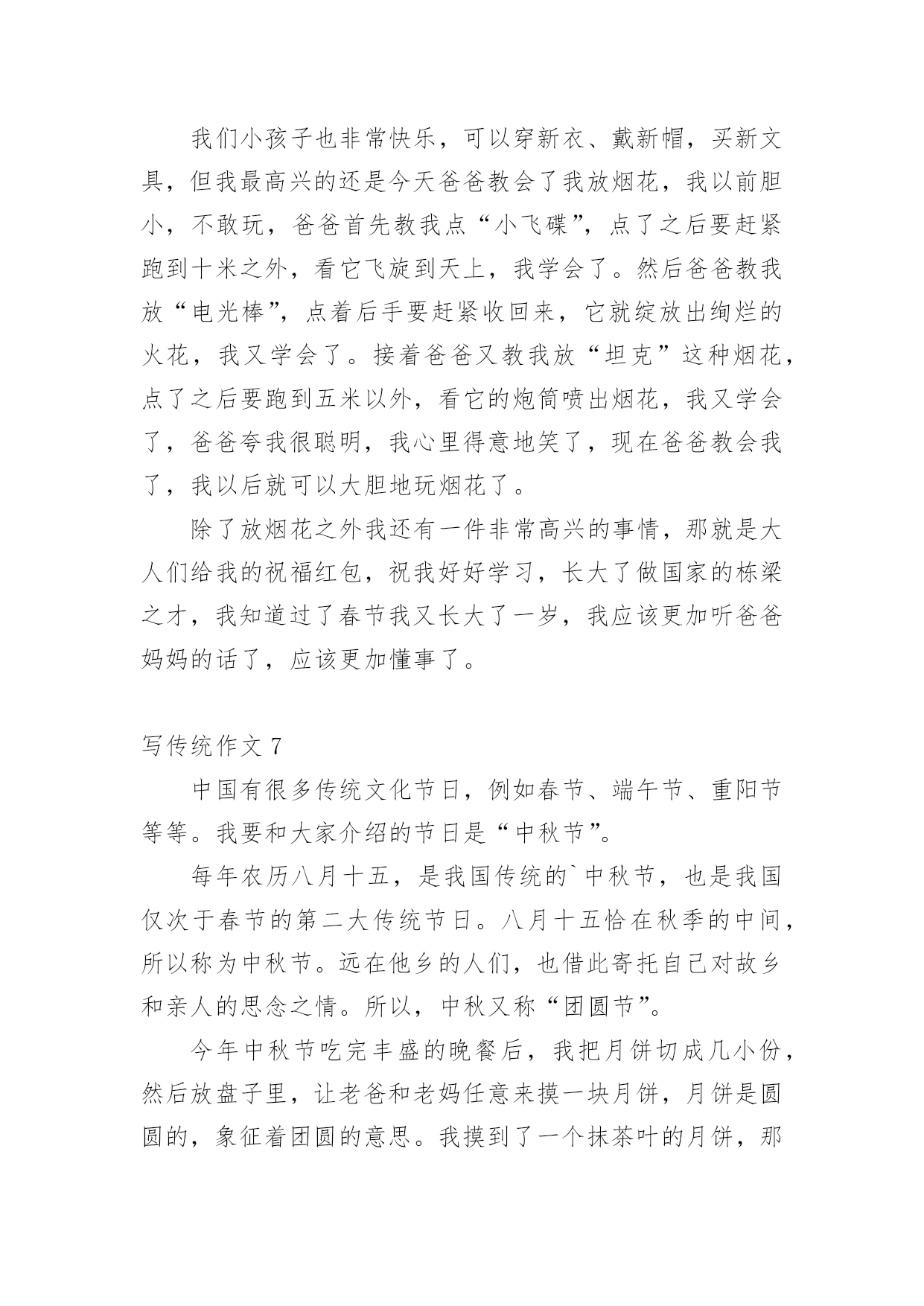 我们小孩子也非常快乐，可以穿新衣、戴新帽，买新文具，但我最高兴的还是今天爸爸教会了我放烟花，我以前胆小，不敢玩，爸爸首先教我点“小飞碟”，点了之后要赶紧跑到十米之外，看它飞旋到天上，我学会了。然后爸爸教我放“电光棒”，点着后手要赶紧收回来，它就绽放出绚烂的火花，我又学会了。接着爸爸又教我放“坦克”这种烟花，点了之后要跑到五米以外，看它的炮筒喷出烟花，我又学会了，爸爸夸我很聪明，我心里得意地笑了，现在爸爸教会我了，我以后就可以大胆地玩烟花了。

除了放烟花之外我还有一件非常高兴的事情，那就是大人们给我的祝福红包，祝我好好学习，长大了做国家的栋梁之才，我知道过了春节我又长大了一岁，我应该更加听爸爸妈妈的话了，应该更加懂事了。

写传统作文 7

中国有很多传统文化节日，例如春节、端午节、重阳节等等。我要和大家介绍的节日是“中秋节”。

每年农历八月十五，是我国传统的`中秋节，也是我国仅次于春节的第二大传统节日。八月十五恰在秋季的中间，所以称为中秋节。远在他乡的人们，也借此寄托自己对故乡和亲人的思念之情。所以，中秋又称“团圆节”。

今年中秋节吃完丰盛的晚餐后，我把月饼切成几小份，然后放盘子里，让老爸和老妈任意来摸一块月饼，月饼是圆圆的，象征着团圆的意思。我摸到了一个抹茶叶的月饼，那